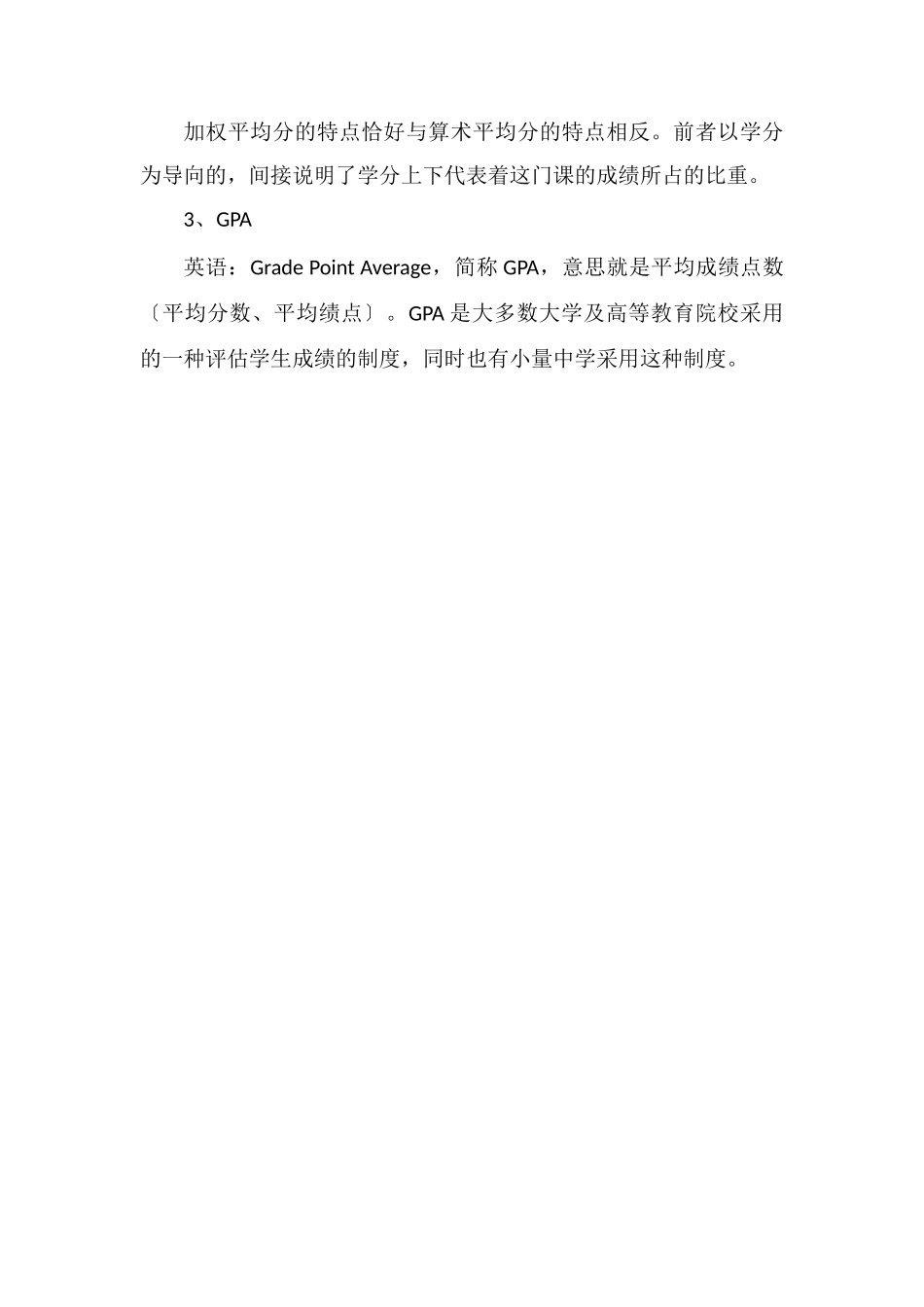 加权平均分的特点恰好与算术平均分的特点相反。前者以学分为导向的，间接说明了学分上下代表着这门课的成绩所占的比重。

3、GPA

英语：Grade Point Average，简称 GPA，意思就是平均成绩点数〔平均分数、平均绩点〕。GPA 是大多数大学及高等教育院校采用的一种评估学生成绩的制度，同时也有小量中学采用这种制度。